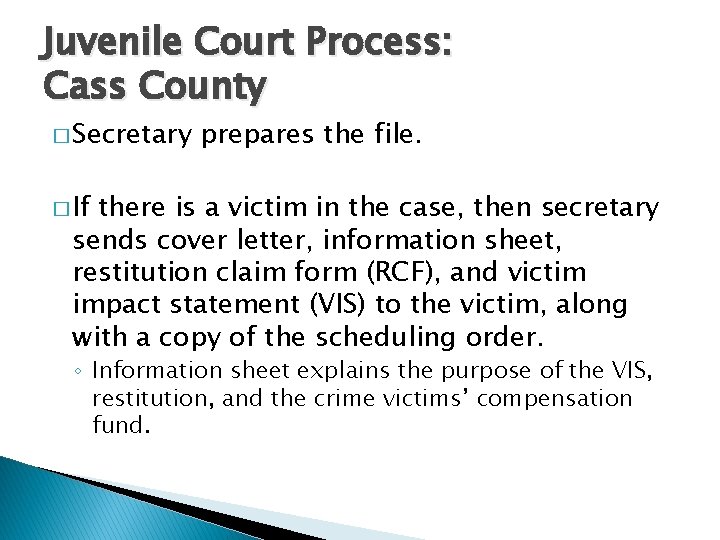 Juvenile Court Process: Cass County

□ Secretary prepares the file.

□ If there is a victim in the case, then secretary sends cover letter, information sheet, restitution claim form (RCF), and victim impact statement (VIS) to the victim, along with a copy of the scheduling order.

◦ Information sheet explains the purpose of the VIS, restitution, and the crime victims' compensation fund.